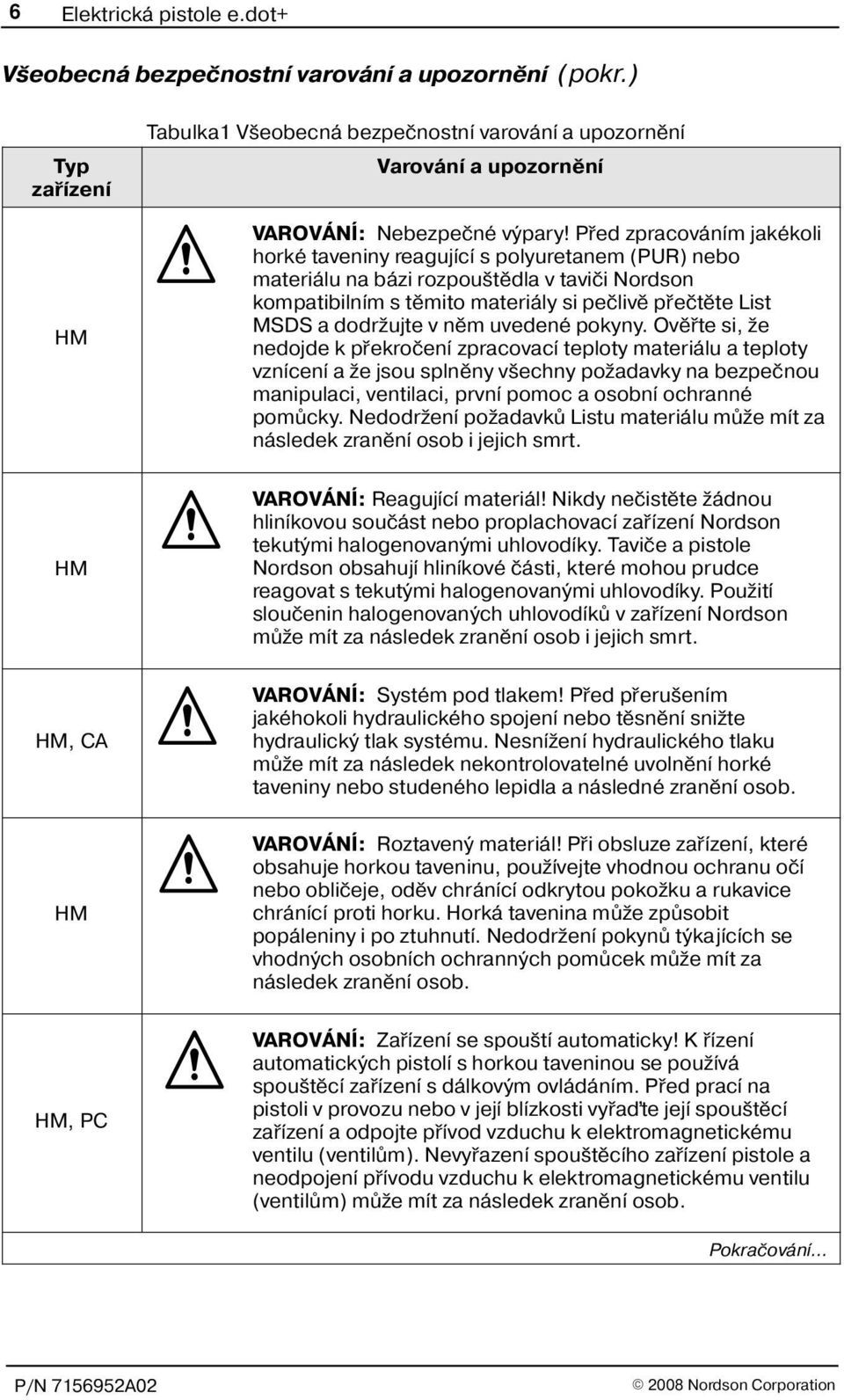 6 Elektrická pistole e.dot+

Všeobecná bezpečnostní varování a upozornění (pokr.)

Tabulka1 Všeobecná bezpečnostní varování a upozornění

| Typ zařízení | Varování a upozornění |
|---|---|
| HM | VAROVÁNÍ: Nebezpečné výpary! Před zpracováním jakékoli horké taveniny reagující s polyuretanem (PUR) nebo materiálu na bázi rozpouštědla v taviči Nordson kompatibilním s těmito materiály si pečlivě přečtěte List MSDS a dodržujte v něm uvedené pokyny. Ověřte si, že nedojde k překročení zpracovací teploty materiálu a teploty vznícení a že jsou splněny všechny požadavky na bezpečnou manipulaci, ventilaci, první pomoc a osobní ochranné pomůcky. Nedodržení požadavků Listu materiálu může mít za následek zranění osob i jejich smrt. |
| HM | VAROVÁNÍ: Reagující materiál! Nikdy nečistěte žádnou hliníkovou součást nebo proplachovací zařízení Nordson tekutými halogenovanými uhlovodíky. Taviče a pistole Nordson obsahují hliníkové části, které mohou prudce reagovat s tekutými halogenovanými uhlovodíky. Použití sloučenin halogenovaných uhlovodíků v zařízení Nordson může mít za následek zranění osob i jejich smrt. |
| HM, CA | VAROVÁNÍ: Systém pod tlakem! Před přerušením jakéhokoli hydraulického spojení nebo těsnění snižte hydraulický tlak systému. Nesnížení hydraulického tlaku může mít za následek nekontrolovatelné uvolnění horké taveniny nebo studeného lepidla a následné zranění osob. |
| HM | VAROVÁNÍ: Roztavený materiál! Při obsluze zařízení, které obsahuje horkou taveninu, používejte vhodnou ochranu očí nebo obličeje, oděv chránící odkrytou pokožku a rukavice chránící proti horku. Horká tavenina může způsobit popáleniny i po ztuhnutí. Nedodržení pokynů týkajících se vhodných osobních ochranných pomůcek může mít za následek zranění osob. |
| HM, PC | VAROVÁNÍ: Zařízení se spouští automaticky! K řízení automatických pistolí s horkou taveninou se používá spouštěcí zařízení s dálkovým ovládáním. Před prací na pistoli v provozu nebo v její blízkosti vyřaďte její spouštěcí zařízení a odpojte přívod vzduchu k elektromagnetickému ventilu (ventilům). Nevyřazení spouštěcího zařízení pistole a neodpojení přívodu vzduchu k elektromagnetickému ventilu (ventilům) může mít za následek zranění osob. |

Pokračování...

P/N 7156952A02 © 2008 Nordson Corporation